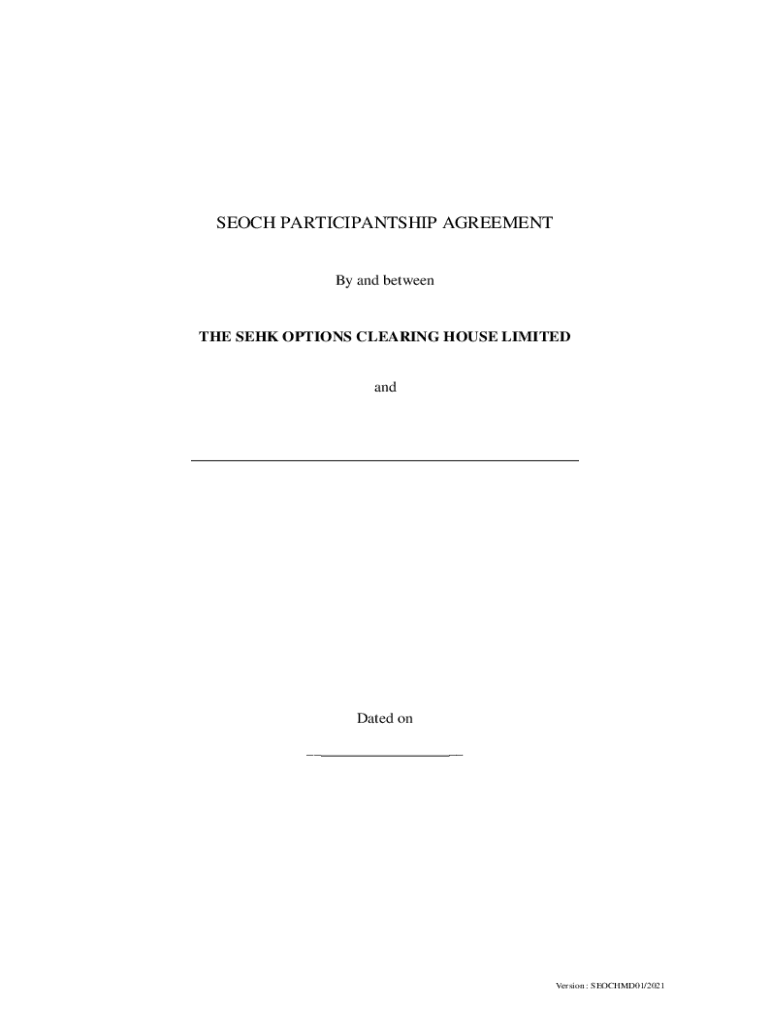 SEOCH PARTICIPANTSHIP AGREEMENT

By and between

THE SEHK OPTIONS CLEARING HOUSE LIMITED

and

____

Dated on

____

Version : SEOCHMD01/2021